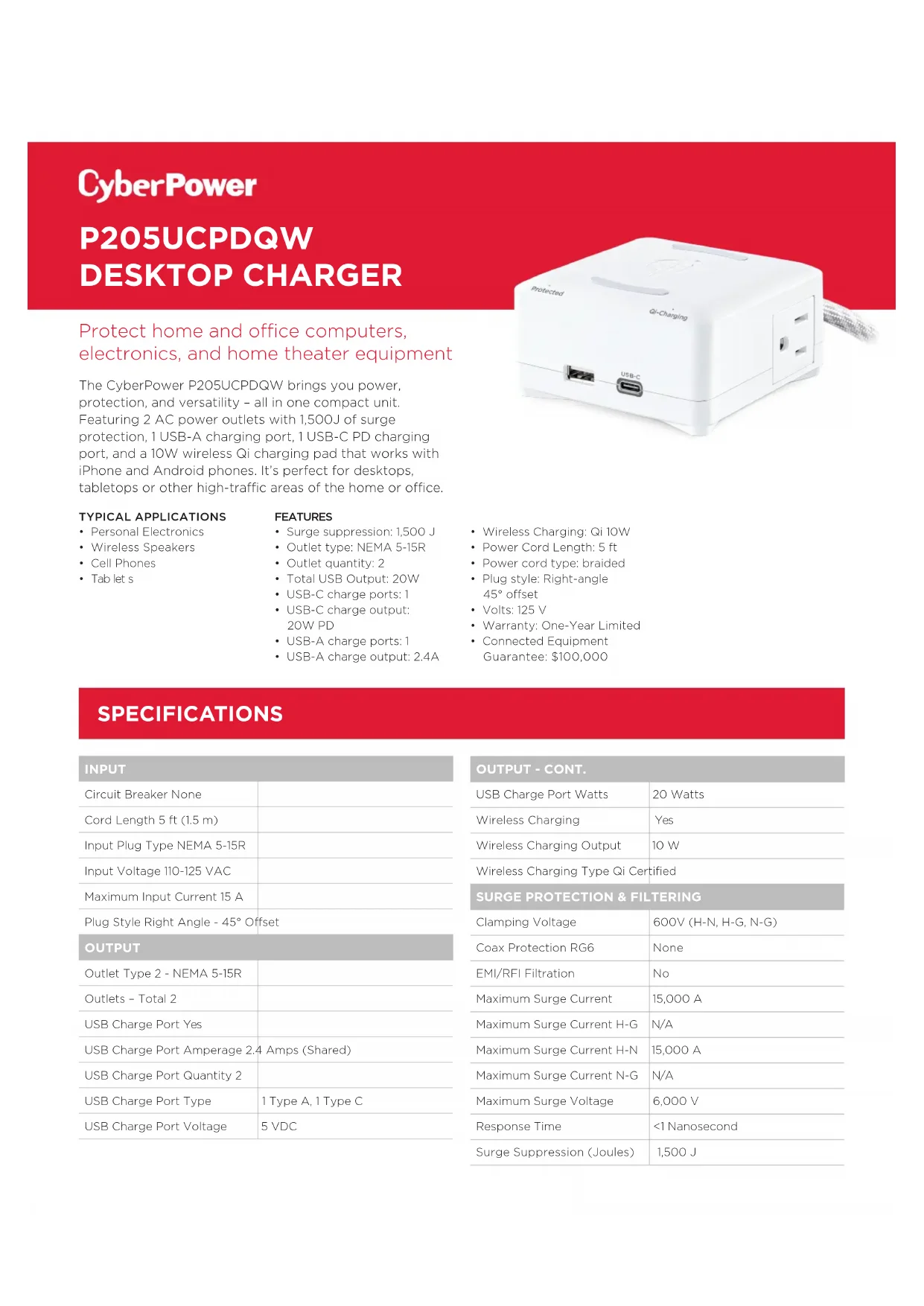 CyberPower

P205UCPDQW
DESKTOP CHARGER

Protected

Qi-Charging

USB-C

Protect home and office computers, electronics, and home theater equipment

The CyberPower P205UCPDQW brings you power, protection, and versatility – all in one compact unit. Featuring 2 AC power outlets with 1,500J of surge protection, 1 USB-A charging port, 1 USB-C PD charging port, and a 10W wireless Qi charging pad that works with iPhone and Android phones. It's perfect for desktops, tabletops or other high-traffic areas of the home or office.

TYPICAL APPLICATIONS
• Personal Electronics
• Wireless Speakers
• Cell Phones
• Tab let s

FEATURES
• Surge suppression: 1,500 J
• Outlet type: NEMA 5-15R
• Outlet quantity: 2
• Total USB Output: 20W
• USB-C charge ports: 1
• USB-C charge output: 20W PD
• USB-A charge ports: 1
• USB-A charge output: 2.4A

• Wireless Charging: Qi 10W
• Power Cord Length: 5 ft
• Power cord type: braided
• Plug style: Right-angle 45° offset
• Volts: 125 V
• Warranty: One-Year Limited
• Connected Equipment Guarantee: $100,000

SPECIFICATIONS

| INPUT | |
|---|---|
| Circuit Breaker None | |
| Cord Length 5 ft (1.5 m) | |
| Input Plug Type NEMA 5-15R | |
| Input Voltage 110-125 VAC | |
| Maximum Input Current 15 A | |
| Plug Style Right Angle - 45° Offset | |
| OUTPUT | |
| Outlet Type 2 - NEMA 5-15R | |
| Outlets – Total 2 | |
| USB Charge Port Yes | |
| USB Charge Port Amperage 2.4 Amps (Shared) | |
| USB Charge Port Quantity 2 | |
| USB Charge Port Type | 1 Type A, 1 Type C |
| USB Charge Port Voltage | 5 VDC |

| OUTPUT - CONT. | |
|---|---|
| USB Charge Port Watts | 20 Watts |
| Wireless Charging | Yes |
| Wireless Charging Output | 10 W |
| Wireless Charging Type Qi Certified | |
| SURGE PROTECTION & FILTERING | |
| Clamping Voltage | 600V (H-N, H-G, N-G) |
| Coax Protection RG6 | None |
| EMI/RFI Filtration | No |
| Maximum Surge Current | 15,000 A |
| Maximum Surge Current H-G | N/A |
| Maximum Surge Current H-N | 15,000 A |
| Maximum Surge Current N-G | N/A |
| Maximum Surge Voltage | 6,000 V |
| Response Time | <1 Nanosecond |
| Surge Suppression (Joules) | 1,500 J |